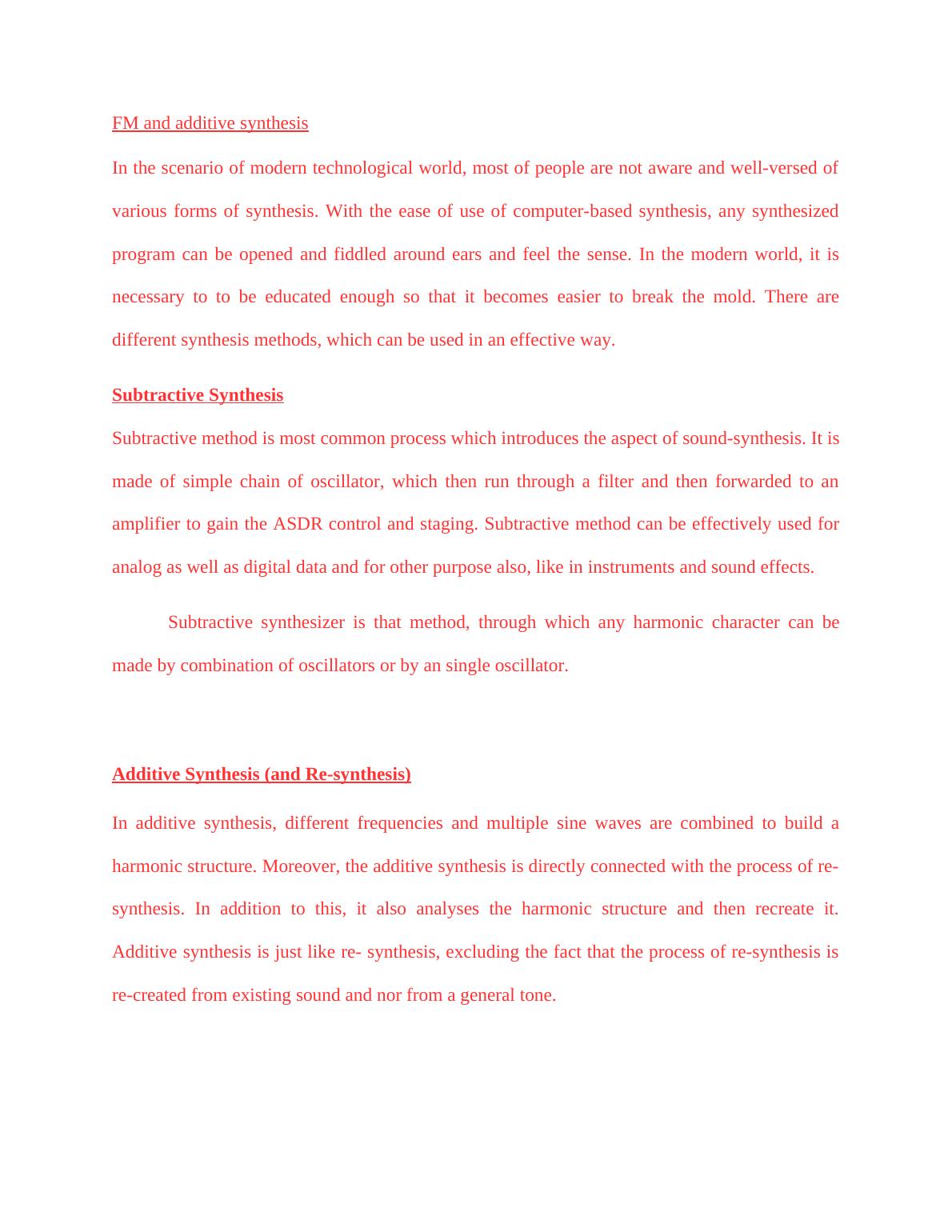 FM and additive synthesis

In the scenario of modern technological world, most of people are not aware and well-versed of various forms of synthesis. With the ease of use of computer-based synthesis, any synthesized program can be opened and fiddled around ears and feel the sense. In the modern world, it is necessary to to be educated enough so that it becomes easier to break the mold. There are different synthesis methods, which can be used in an effective way.

Subtractive Synthesis

Subtractive method is most common process which introduces the aspect of sound-synthesis. It is made of simple chain of oscillator, which then run through a filter and then forwarded to an amplifier to gain the ASDR control and staging. Subtractive method can be effectively used for analog as well as digital data and for other purpose also, like in instruments and sound effects.

Subtractive synthesizer is that method, through which any harmonic character can be made by combination of oscillators or by an single oscillator.

Additive Synthesis (and Re-synthesis)

In additive synthesis, different frequencies and multiple sine waves are combined to build a harmonic structure. Moreover, the additive synthesis is directly connected with the process of re-synthesis. In addition to this, it also analyses the harmonic structure and then recreate it. Additive synthesis is just like re- synthesis, excluding the fact that the process of re-synthesis is re-created from existing sound and nor from a general tone.